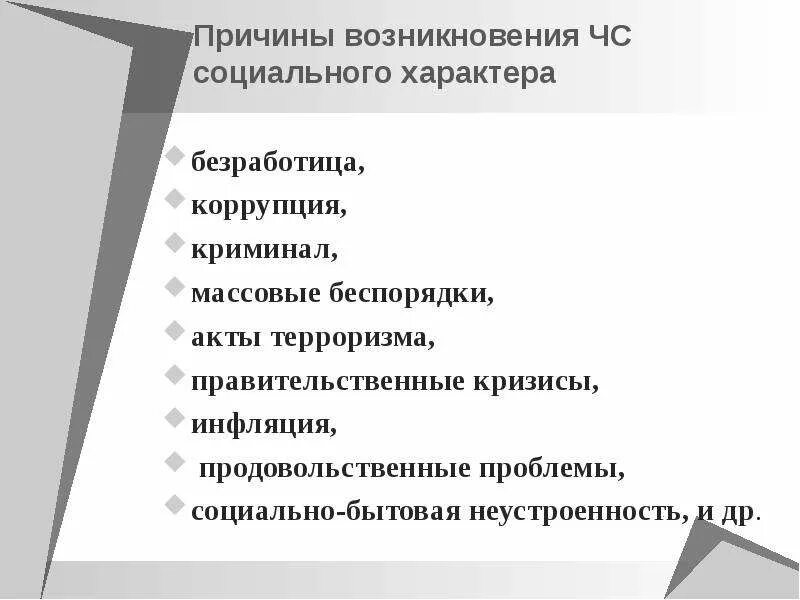 Причины возникновения ЧС социального характера

безработица,
коррупция,
криминал,
массовые беспорядки,
акты терроризма,
правительственные кризисы,
инфляция,
продовольственные проблемы,
социально-бытовая неустроенность, и др.